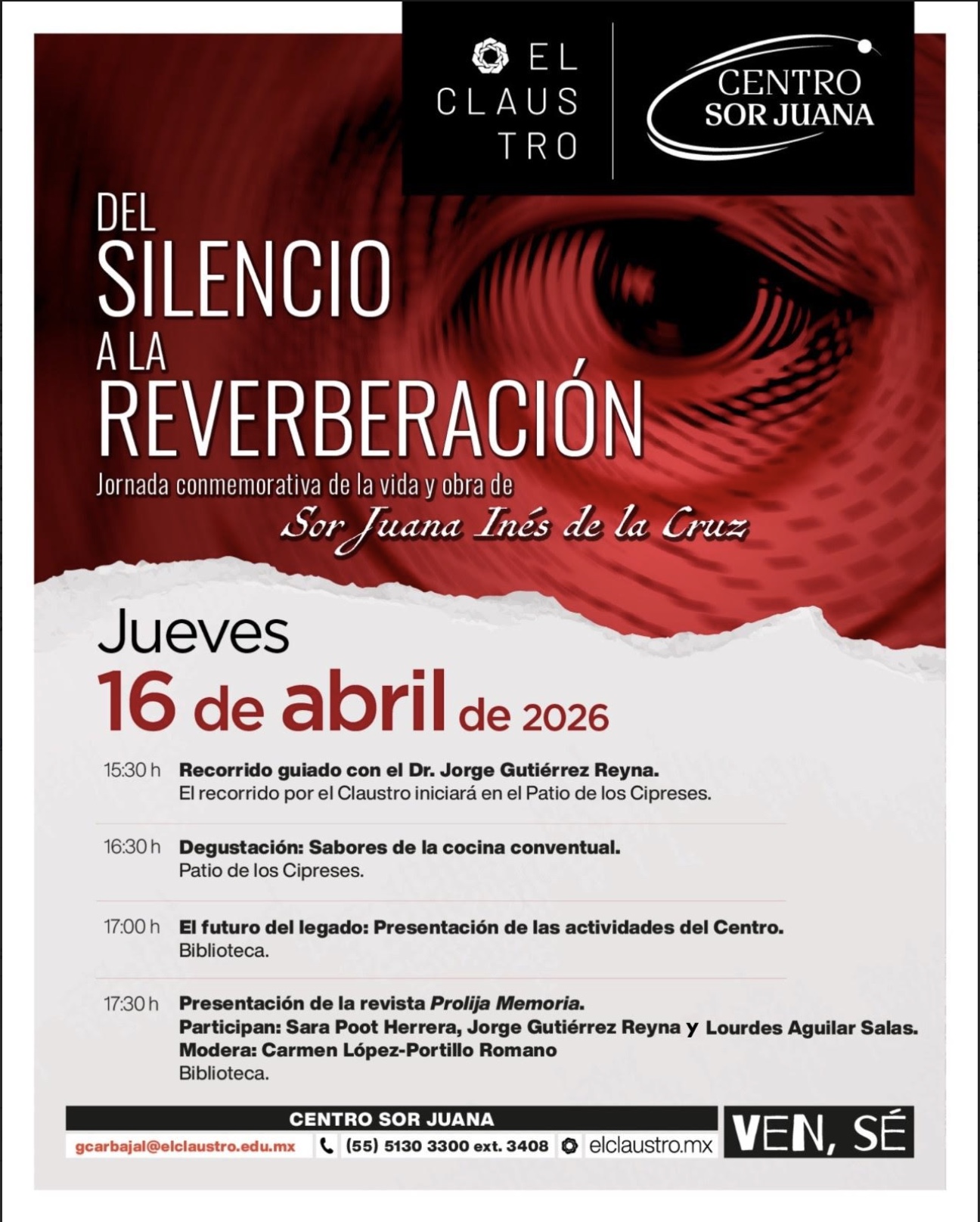 EL CLAUS TRO

CENTRO SOR JUANA

DEL SILENCIO A LA REVERBERACIÓN

Jornada conmemorativa de la vida y obra de

Sor Juana Inés de la Cruz

Jueves

16 de abril de 2026

15:30 h Recorrido guiado con el Dr. Jorge Gutiérrez Reyna.
El recorrido por el Claustro iniciará en el Patio de los Cipreses.

16:30 h Degustación: Sabores de la cocina conventual.
Patio de los Cipreses.

17:00 h El futuro del legado: Presentación de las actividades del Centro.
Biblioteca.

17:30 h Presentación de la revista Prolija Memoria.
Participan: Sara Poot Herrera, Jorge Gutiérrez Reyna y Lourdes Aguilar Salas.
Modera: Carmen López-Portillo Romano
Biblioteca.

CENTRO SOR JUANA

gcarbajal@elclaustro.edu.mx (55) 5130 3300 ext. 3408 elclaustro.mx

VEN, SÉ